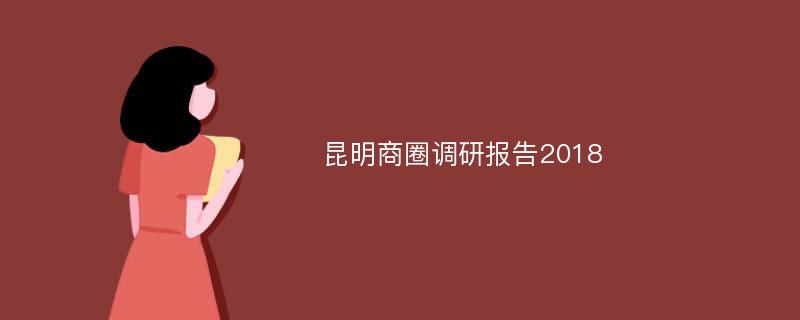 昆明商圈调研报告2018